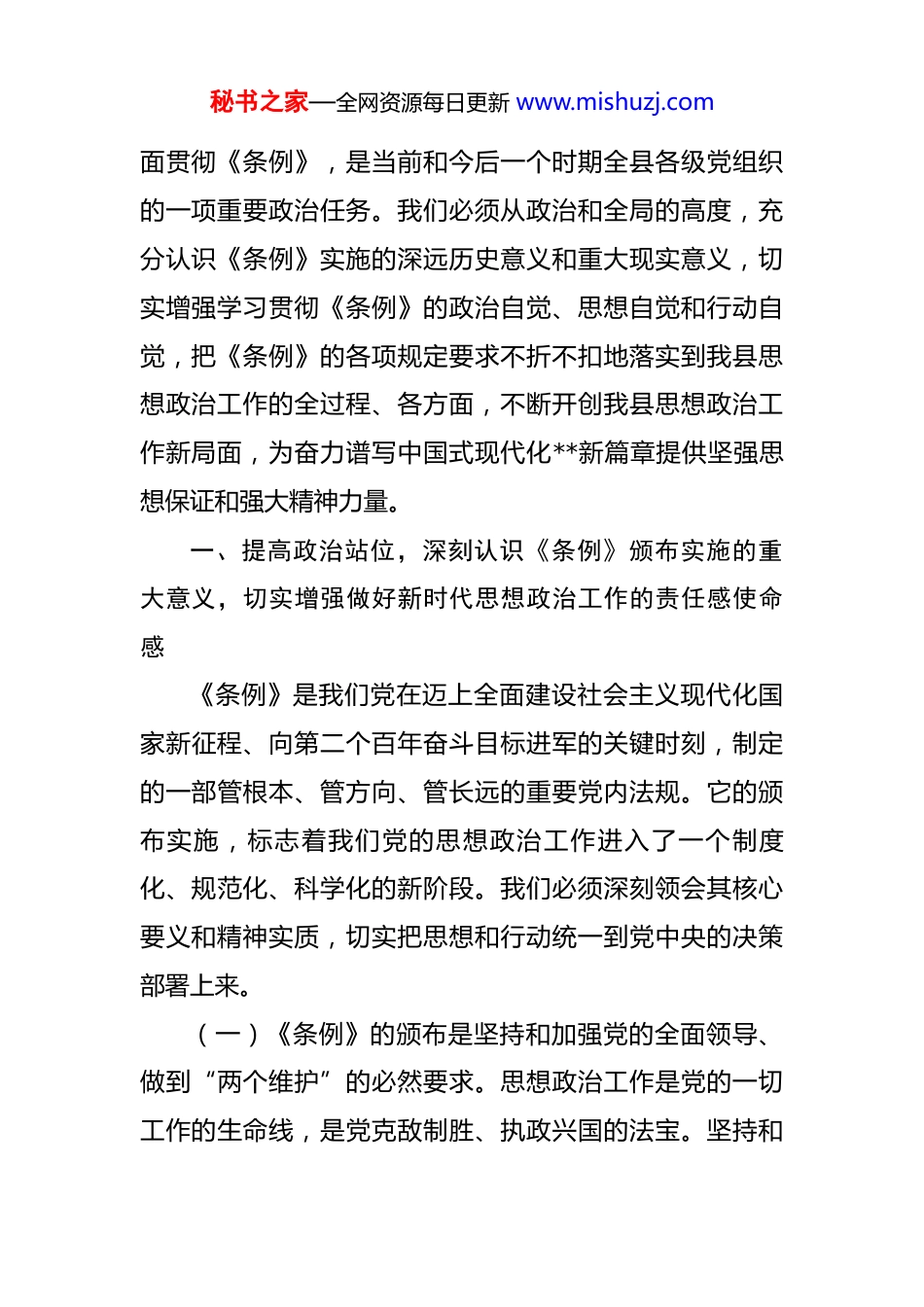 秘书之家—全网资源每日更新 www.mishuzj.com

面贯彻《条例》，是当前和今后一个时期全县各级党组织的一项重要政治任务。我们必须从政治和全局的高度，充分认识《条例》实施的深远历史意义和重大现实意义，切实增强学习贯彻《条例》的政治自觉、思想自觉和行动自觉，把《条例》的各项规定要求不折不扣地落实到我县思想政治工作的全过程、各方面，不断开创我县思想政治工作新局面，为奋力谱写中国式现代化**新篇章提供坚强思想保证和强大精神力量。

一、提高政治站位，深刻认识《条例》颁布实施的重大意义，切实增强做好新时代思想政治工作的责任感使命感

《条例》是我们党在迈上全面建设社会主义现代化国家新征程、向第二个百年奋斗目标进军的关键时刻，制定的一部管根本、管方向、管长远的重要党内法规。它的颁布实施，标志着我们党的思想政治工作进入了一个制度化、规范化、科学化的新阶段。我们必须深刻领会其核心要义和精神实质，切实把思想和行动统一到党中央的决策部署上来。

（一）《条例》的颁布是坚持和加强党的全面领导、做到“两个维护”的必然要求。思想政治工作是党的一切工作的生命线，是党克敌制胜、执政兴国的法宝。坚持和